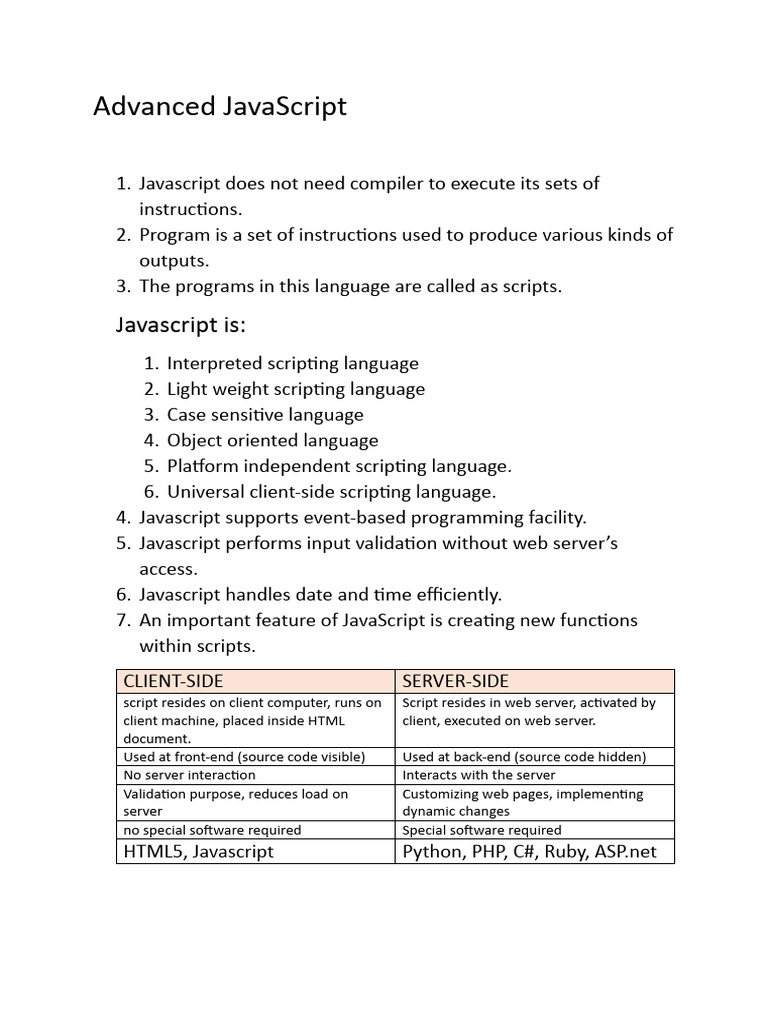 Advanced JavaScript

1. Javascript does not need compiler to execute its sets of instructions.
2. Program is a set of instructions used to produce various kinds of outputs.
3. The programs in this language are called as scripts.

Javascript is:

1. Interpreted scripting language
2. Light weight scripting language
3. Case sensitive language
4. Object oriented language
5. Platform independent scripting language.
6. Universal client-side scripting language.

4. Javascript supports event-based programming facility.
5. Javascript performs input validation without web server's access.
6. Javascript handles date and time efficiently.
7. An important feature of JavaScript is creating new functions within scripts.

| CLIENT-SIDE | SERVER-SIDE |
|---|---|
| script resides on client computer, runs on client machine, placed inside HTML document. | Script resides in web server, activated by client, executed on web server. |
| Used at front-end (source code visible) | Used at back-end (source code hidden) |
| No server interaction | Interacts with the server |
| Validation purpose, reduces load on server | Customizing web pages, implementing dynamic changes |
| no special software required | Special software required |
| HTML5, Javascript | Python, PHP, C#, Ruby, ASP.net |